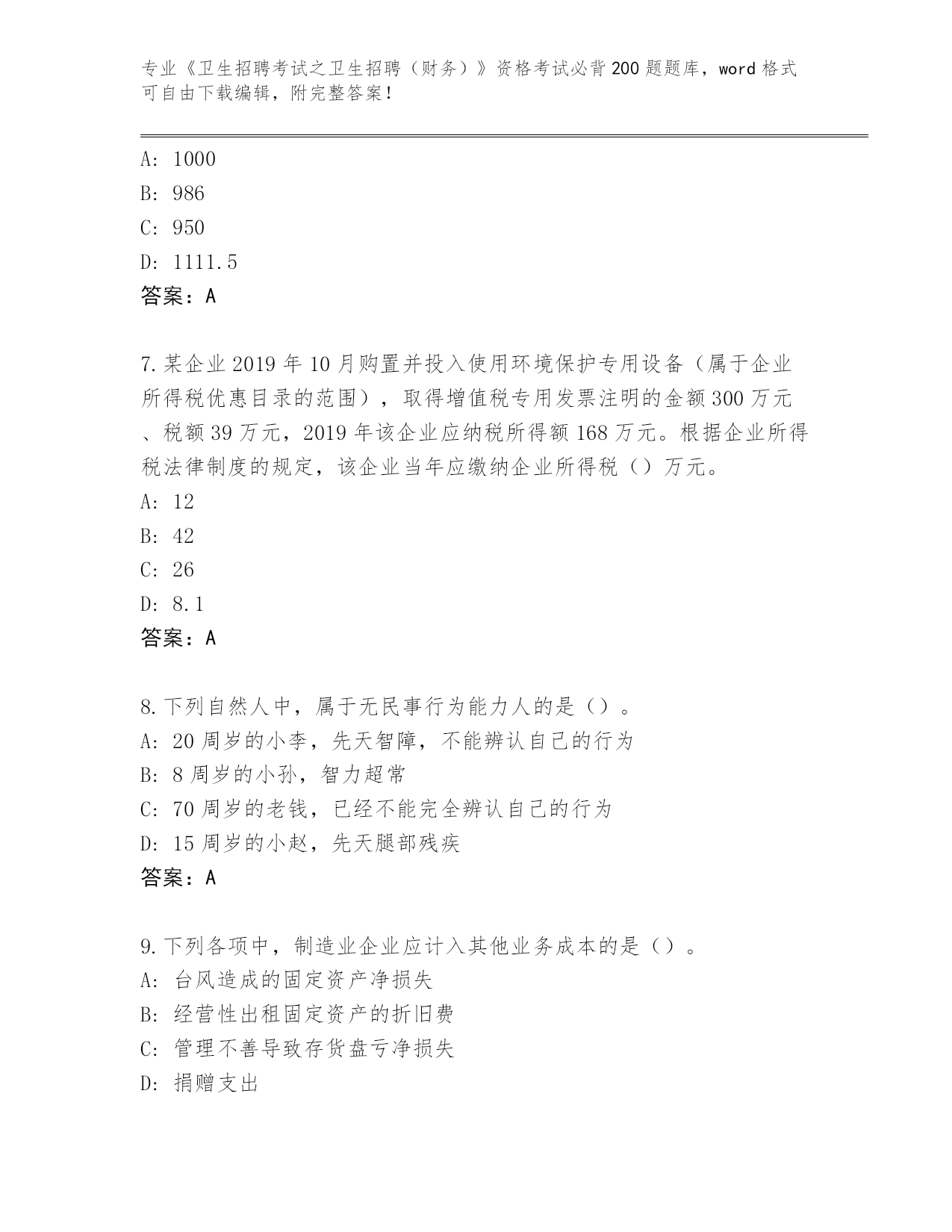 专业《卫生招聘考试之卫生招聘（财务）》资格考试必背200题题库，word格式可自由下载编辑，附完整答案！

A: 1000
B: 986
C: 950
D: 1111.5
答案：A

7.某企业2019年10月购置并投入使用环境保护专用设备（属于企业所得税优惠目录的范围），取得增值税专用发票注明的金额300万元、税额39万元，2019年该企业应纳税所得额168万元。根据企业所得税法律制度的规定，该企业当年应缴纳企业所得税（）万元。
A: 12
B: 42
C: 26
D: 8.1
答案：A

8.下列自然人中，属于无民事行为能力人的是（）。
A: 20周岁的小李，先天智障，不能辨认自己的行为
B: 8周岁的小孙，智力超常
C: 70周岁的老钱，已经不能完全辨认自己的行为
D: 15周岁的小赵，先天腿部残疾
答案：A

9.下列各项中，制造业企业应计入其他业务成本的是（）。
A: 台风造成的固定资产净损失
B: 经营性出租固定资产的折旧费
C: 管理不善导致存货盘亏净损失
D: 捐赠支出